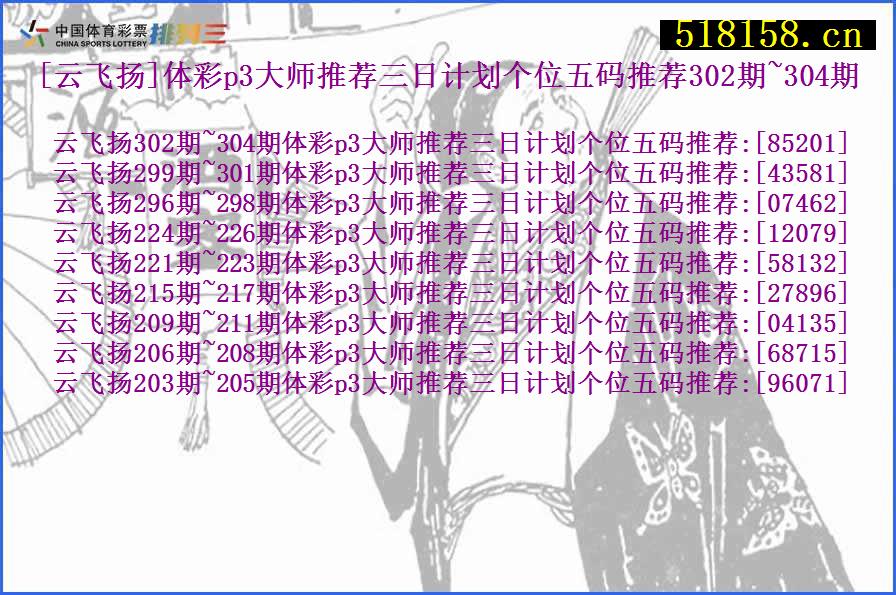 中国体育彩票
CHINA SPORTS LOTTERY
排列三

518158.cn

[云飞扬]体彩p3大师推荐三日计划个位五码推荐302期~304期

云飞扬302期~304期体彩p3大师推荐三日计划个位五码推荐:[85201]
云飞扬299期~301期体彩p3大师推荐三日计划个位五码推荐:[43581]
云飞扬296期~298期体彩p3大师推荐三日计划个位五码推荐:[07462]
云飞扬224期~226期体彩p3大师推荐三日计划个位五码推荐:[12079]
云飞扬221期~223期体彩p3大师推荐三日计划个位五码推荐:[58132]
云飞扬215期~217期体彩p3大师推荐三日计划个位五码推荐:[27896]
云飞扬209期~211期体彩p3大师推荐三日计划个位五码推荐:[04135]
云飞扬206期~208期体彩p3大师推荐三日计划个位五码推荐:[68715]
云飞扬203期~205期体彩p3大师推荐三日计划个位五码推荐:[96071]